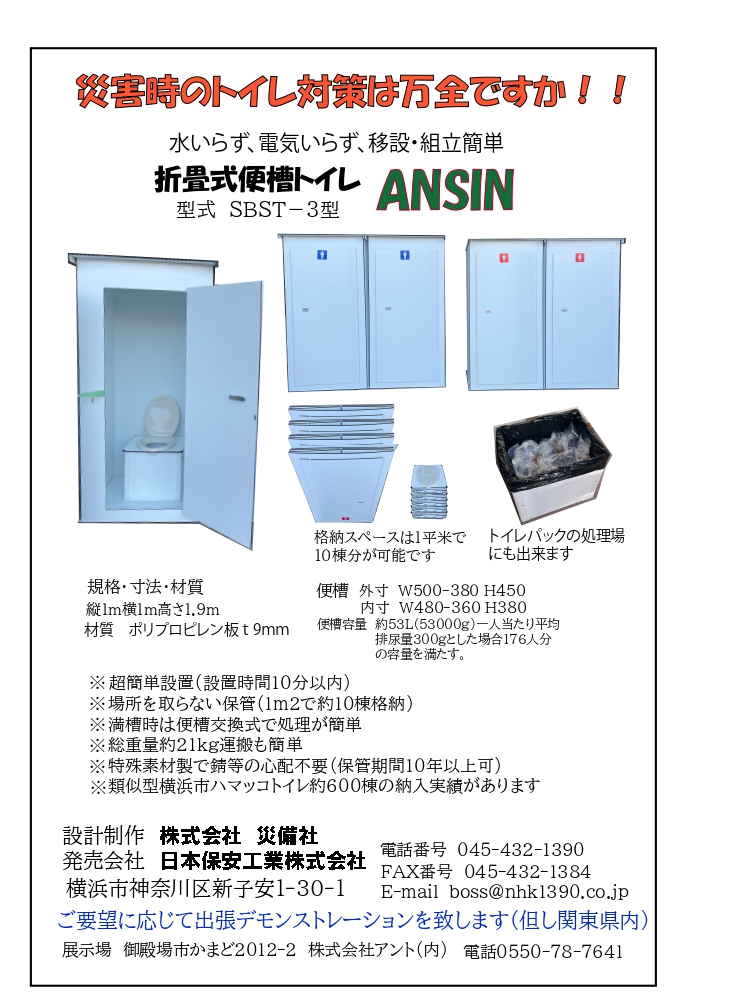 災害時のトイレ対策は万全ですか！！

水いらず、電気いらず、移設・組立簡単

折畳式便槽トイレ

ANSIN

型式 SBST－3型

格納スペースは1平米で10棟分が可能です

トイレパックの処理場にも出来ます

規格・寸法・材質
縦1m横1m高さ1.9m
材質 ポリプロピレン板ｔ9mm

便槽 外寸 W500-380 H450
内寸 W480-360 H380
便槽容量 約53L(53000g)一人当たり平均排尿量300gとした場合176人分の容量を満たす。

※超簡単設置(設置時間10分以内)
※場所を取らない保管(1m2で約10棟格納)
※満槽時は便槽交換式で処理が簡単
※総重量約21kg運搬も簡単
※特殊素材製で錆等の心配不要(保管期間10年以上可)
※類似型横浜市ハマッコトイレ約600棟の納入実績があります

設計制作 株式会社 災備社
発売会社 日本保安工業株式会社
横浜市神奈川区新子安1-30-1

電話番号 045-432-1390
FAX番号 045-432-1384
E-mail boss@nhk1390.co.jp

ご要望に応じて出張デモンストレーションを致します(但し関東県内)

展示場 御殿場市かまど2012-2 株式会社アント(内) 電話0550-78-7641